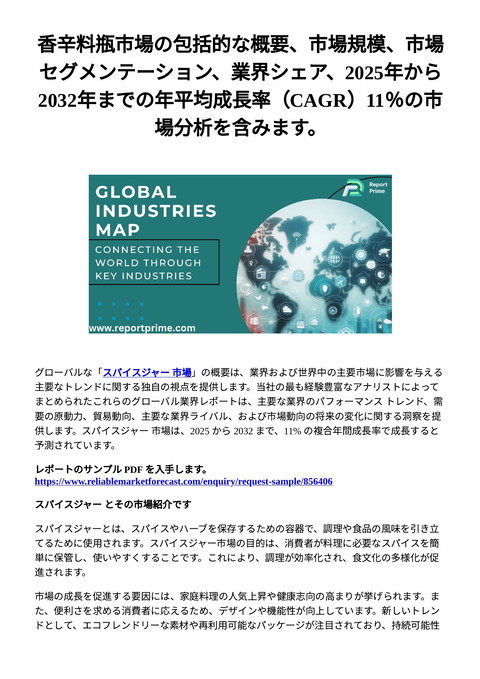 香辛料瓶市場の包括的な概要、市場規模、市場セグメンテーション、業界シェア、2025年から2032年までの年平均成長率（CAGR）11％の市場分析を含みます。

GLOBAL INDUSTRIES MAP
CONNECTING THE WORLD THROUGH KEY INDUSTRIES
Report Prime
www.reportprime.com

グローバルな「スパイスジャー 市場」の概要は、業界および世界中の主要市場に影響を与える主要なトレンドに関する独自の視点を提供します。当社の最も経験豊富なアナリストによってまとめられたこれらのグローバル業界レポートは、主要な業界のパフォーマンス トレンド、需要の原動力、貿易動向、主要な業界ライバル、および市場動向の将来の変化に関する洞察を提供します。スパイスジャー 市場は、2025 から 2032 まで、11% の複合年間成長率で成長すると予測されています。

レポートのサンプル PDF を入手します。
https://www.reliablemarketforecast.com/enquiry/request-sample/856406

スパイスジャー とその市場紹介です

スパイスジャーとは、スパイスやハーブを保存するための容器で、調理や食品の風味を引き立てるために使用されます。スパイスジャー市場の目的は、消費者が料理に必要なスパイスを簡単に保管し、使いやすくすることです。これにより、調理が効率化され、食文化の多様化が促進されます。

市場の成長を促進する要因には、家庭料理の人気上昇や健康志向の高まりが挙げられます。また、便利さを求める消費者に応えるため、デザインや機能性が向上しています。新しいトレンドとして、エコフレンドリーな素材や再利用可能なパッケージが注目されており、持続可能性